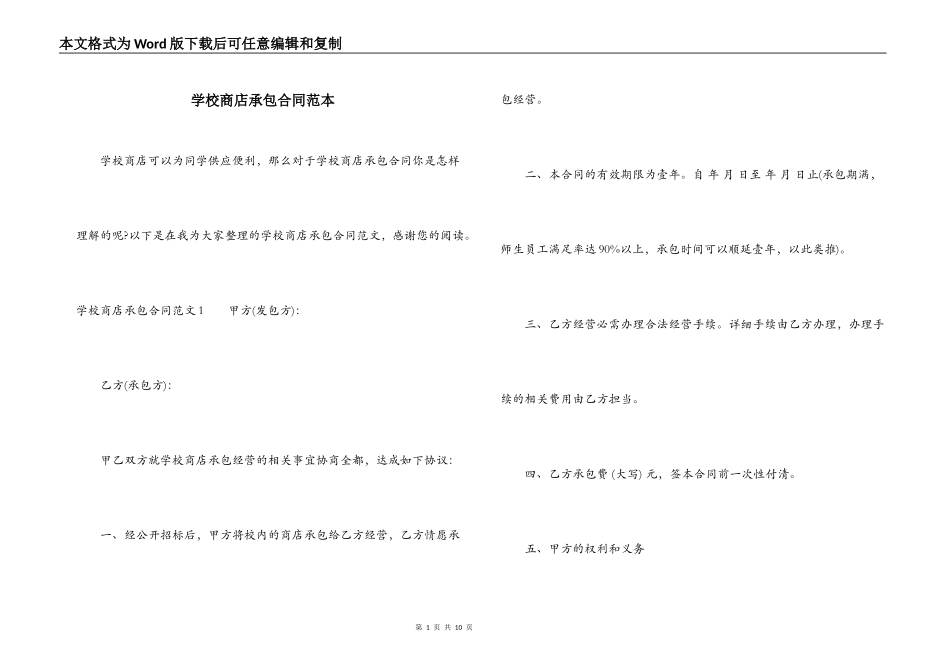 本文格式为Word版下载后可任意编辑和复制

学校商店承包合同范本

学校商店可以为同学供应便利，那么对于学校商店承包合同你是怎样理解的呢?以下是在我为大家整理的学校商店承包合同范文，感谢您的阅读。

学校商店承包合同范文1　　甲方(发包方):

乙方(承包方):

甲乙双方就学校商店承包经营的相关事宜协商全都，达成如下协议:

一、经公开招标后，甲方将校内的商店承包给乙方经营，乙方情愿承包经营。

二、本合同的有效期限为壹年。自 年 月 日至 年 月 日止(承包期满，师生员工满足率达90%以上，承包时间可以顺延壹年，以此类推)。

三、乙方经营必需办理合法经营手续。详细手续由乙方办理，办理手续的相关费用由乙方担当。

四、乙方承包费 (大写) 元，签本合同前一次性付清。

五、甲方的权利和义务

第 1 页 共 10 页